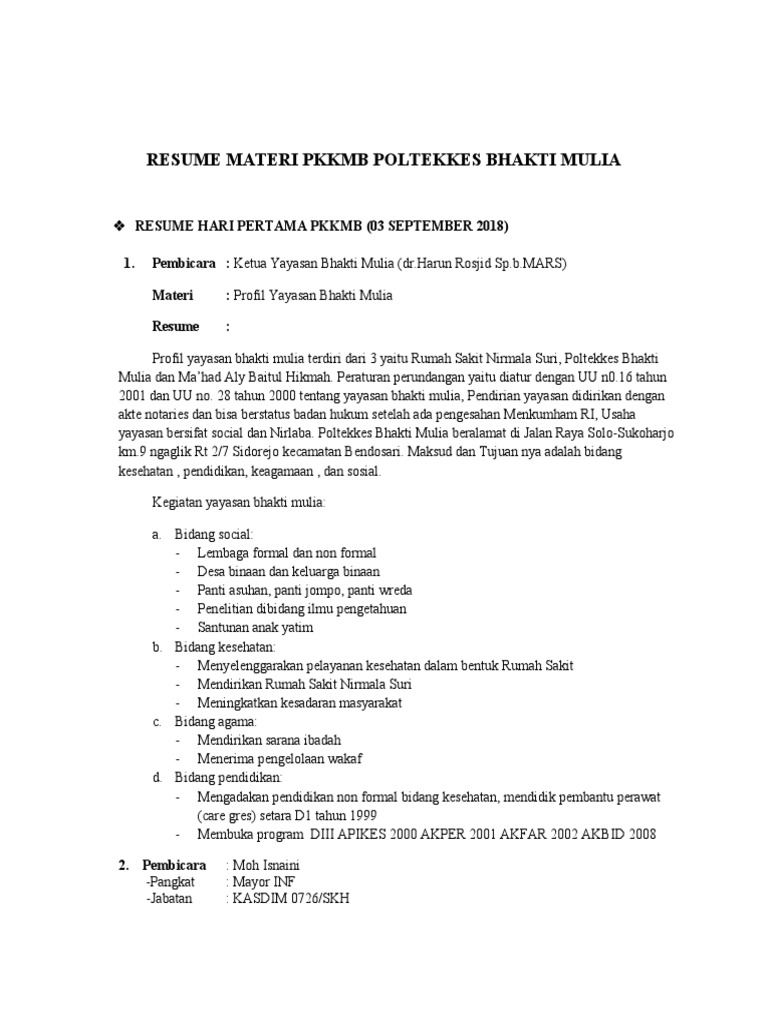 RESUME MATERI PKKMB POLTEKKES BHAKTI MULIA

❖ RESUME HARI PERTAMA PKKMB (03 SEPTEMBER 2018)

1. Pembicara : Ketua Yayasan Bhakti Mulia (dr.Harun Rosjid Sp.b.MARS)

Materi : Profil Yayasan Bhakti Mulia

Resume :

Profil yayasan bhakti mulia terdiri dari 3 yaitu Rumah Sakit Nirmala Suri, Poltekkes Bhakti Mulia dan Ma'had Aly Baitul Hikmah. Peraturan perundangan yaitu diatur dengan UU n0.16 tahun 2001 dan UU no. 28 tahun 2000 tentang yayasan bhakti mulia, Pendirian yayasan didirikan dengan akte notaries dan bisa berstatus badan hukum setelah ada pengesahan Menkumham RI, Usaha yayasan bersifat social dan Nirlaba. Poltekkes Bhakti Mulia beralamat di Jalan Raya Solo-Sukoharjo km.9 ngaglik Rt 2/7 Sidorejo kecamatan Bendosari. Maksud dan Tujuan nya adalah bidang kesehatan , pendidikan, keagamaan , dan sosial.

Kegiatan yayasan bhakti mulia:

a. Bidang social:
- Lembaga formal dan non formal
- Desa binaan dan keluarga binaan
- Panti asuhan, panti jompo, panti wreda
- Penelitian dibidang ilmu pengetahuan
- Santunan anak yatim

b. Bidang kesehatan:
- Menyelenggarakan pelayanan kesehatan dalam bentuk Rumah Sakit
- Mendirikan Rumah Sakit Nirmala Suri
- Meningkatkan kesadaran masyarakat

c. Bidang agama:
- Mendirikan sarana ibadah
- Menerima pengelolaan wakaf

d. Bidang pendidikan:
- Mengadakan pendidikan non formal bidang kesehatan, mendidik pembantu perawat (care gres) setara D1 tahun 1999
- Membuka program DIII APIKES 2000 AKPER 2001 AKFAR 2002 AKBID 2008

2. Pembicara : Moh Isnaini
-Pangkat : Mayor INF
-Jabatan : KASDIM 0726/SKH